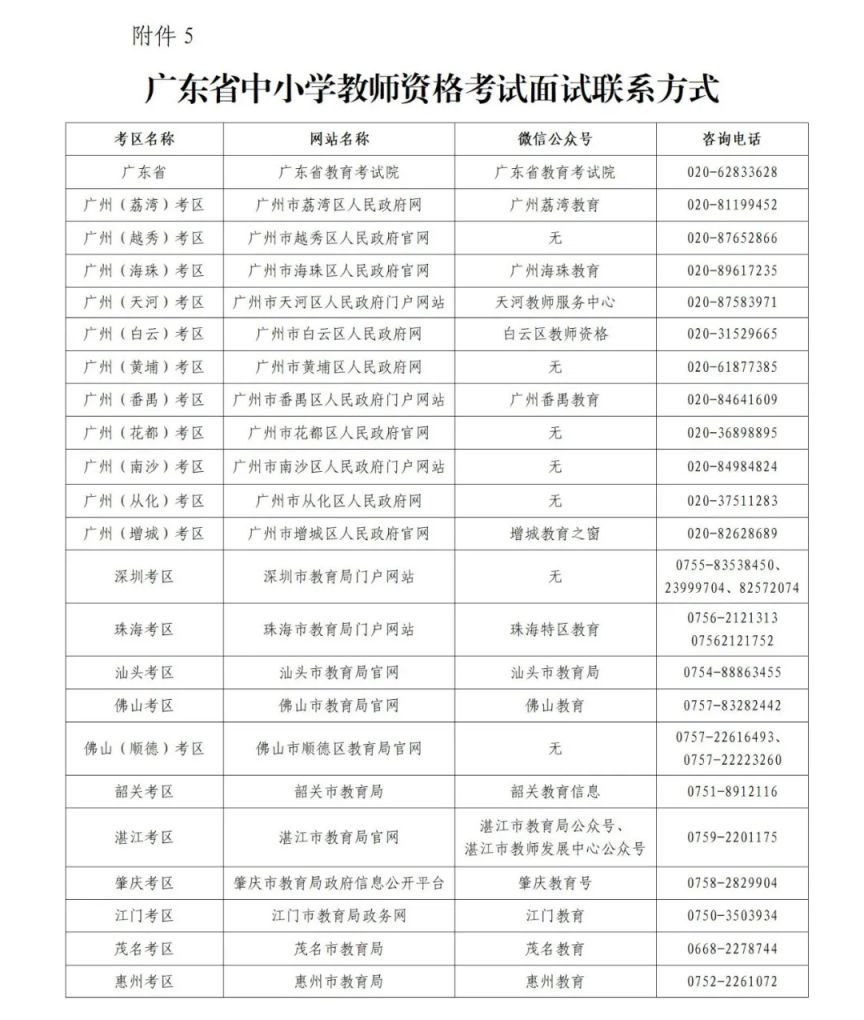 附件 5

广东省中小学教师资格考试面试联系方式

| 考区名称 | 网站名称 | 微信公众号 | 咨询电话 |
|---|---|---|---|
| 广东省 | 广东省教育考试院 | 广东省教育考试院 | 020-62833628 |
| 广州（荔湾）考区 | 广州市荔湾区人民政府网 | 广州荔湾教育 | 020-81199452 |
| 广州（越秀）考区 | 广州市越秀区人民政府官网 | 无 | 020-87652866 |
| 广州（海珠）考区 | 广州市海珠区人民政府官网 | 广州海珠教育 | 020-89617235 |
| 广州（天河）考区 | 广州市天河区人民政府门户网站 | 天河教师服务中心 | 020-87583971 |
| 广州（白云）考区 | 广州市白云区人民政府网 | 白云区教师资格 | 020-31529665 |
| 广州（黄埔）考区 | 广州市黄埔区人民政府网 | 无 | 020-61877385 |
| 广州（番禺）考区 | 广州市番禺区人民政府门户网站 | 广州番禺教育 | 020-84641609 |
| 广州（花都）考区 | 广州市花都区人民政府官网 | 无 | 020-36898895 |
| 广州（南沙）考区 | 广州市南沙区人民政府门户网站 | 无 | 020-84984824 |
| 广州（从化）考区 | 广州市从化区人民政府网 | 无 | 020-37511283 |
| 广州（增城）考区 | 广州市增城区人民政府官网 | 增城教育之窗 | 020-82628689 |
| 深圳考区 | 深圳市教育局门户网站 | 无 | 0755-83538450、23999704、82572074 |
| 珠海考区 | 珠海市教育局门户网站 | 珠海特区教育 | 0756-2121313 07562121752 |
| 汕头考区 | 汕头市教育局官网 | 汕头市教育局 | 0754-88863455 |
| 佛山考区 | 佛山市教育局官网 | 佛山教育 | 0757-83282442 |
| 佛山（顺德）考区 | 佛山市顺德区教育局官网 | 无 | 0757-22616493、0757-22223260 |
| 韶关考区 | 韶关市教育局 | 韶关教育信息 | 0751-8912116 |
| 湛江考区 | 湛江市教育局官网 | 湛江市教育局公众号、湛江市教师发展中心公众号 | 0759-2201175 |
| 肇庆考区 | 肇庆市教育局政府信息公开平台 | 肇庆教育号 | 0758-2829904 |
| 江门考区 | 江门市教育局政务网 | 江门教育 | 0750-3503934 |
| 茂名考区 | 茂名市教育局 | 茂名教育 | 0668-2278744 |
| 惠州考区 | 惠州市教育局 | 惠州教育 | 0752-2261072 |